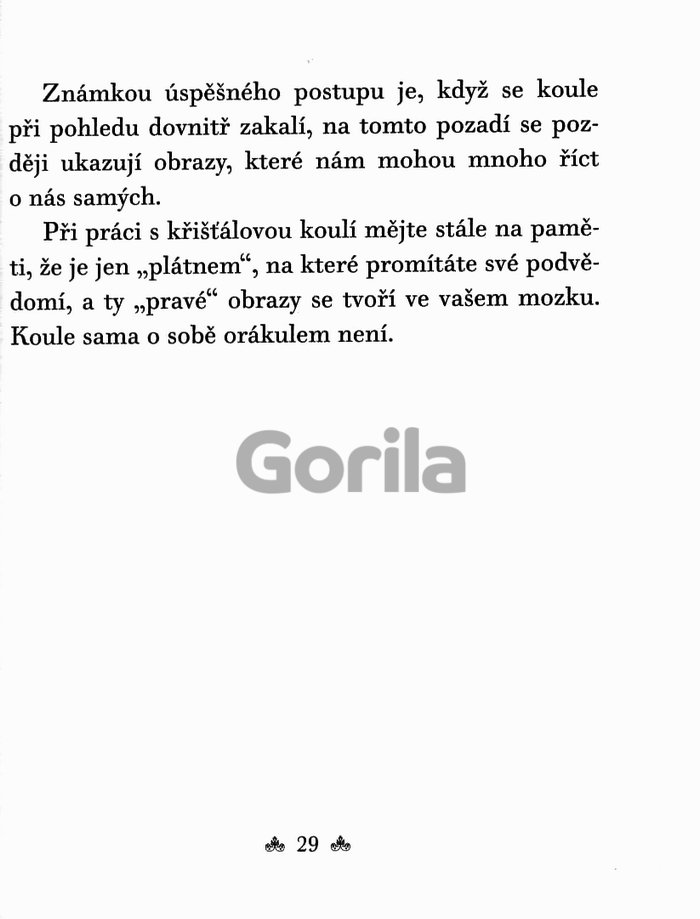 Známkou úspěšného postupu je, když se koule při pohledu dovnitř zakalí, na tomto pozadí se později ukazují obrazy, které nám mohou mnoho říct o nás samých.

Při práci s křišťálovou koulí mějte stále na paměti, že je jen „plátnem“, na které promítáte své podvědomí, a ty „pravé“ obrazy se tvoří ve vašem mozku. Koule sama o sobě orákulem není.

29

Gorila